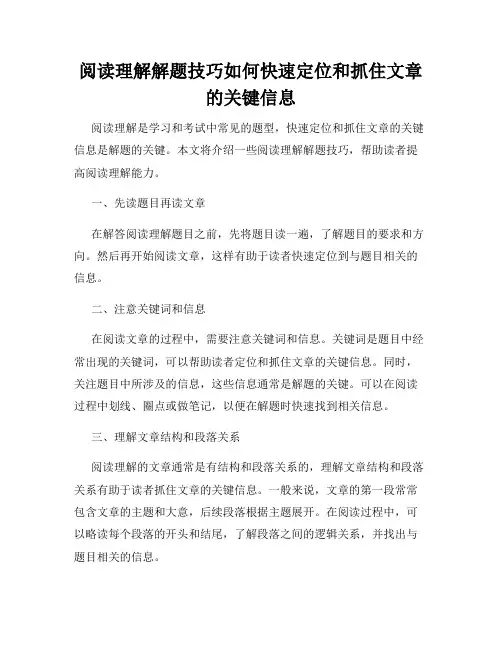 阅读理解解题技巧如何快速定位和抓住文章的关键信息

阅读理解是学习和考试中常见的题型，快速定位和抓住文章的关键信息是解题的关键。本文将介绍一些阅读理解解题技巧，帮助读者提高阅读理解能力。

一、先读题目再读文章

在解答阅读理解题目之前，先将题目读一遍，了解题目的要求和方向。然后再开始阅读文章，这样有助于读者快速定位到与题目相关的信息。

二、注意关键词和信息

在阅读文章的过程中，需要注意关键词和信息。关键词是题目中经常出现的关键词，可以帮助读者定位和抓住文章的关键信息。同时，关注题目中所涉及的信息，这些信息通常是解题的关键。可以在阅读过程中划线、圈点或做笔记，以便在解题时快速找到相关信息。

三、理解文章结构和段落关系

阅读理解的文章通常是有结构和段落关系的，理解文章结构和段落关系有助于读者抓住文章的关键信息。一般来说，文章的第一段常常包含文章的主题和大意，后续段落根据主题展开。在阅读过程中，可以略读每个段落的开头和结尾，了解段落之间的逻辑关系，并找出与题目相关的信息。